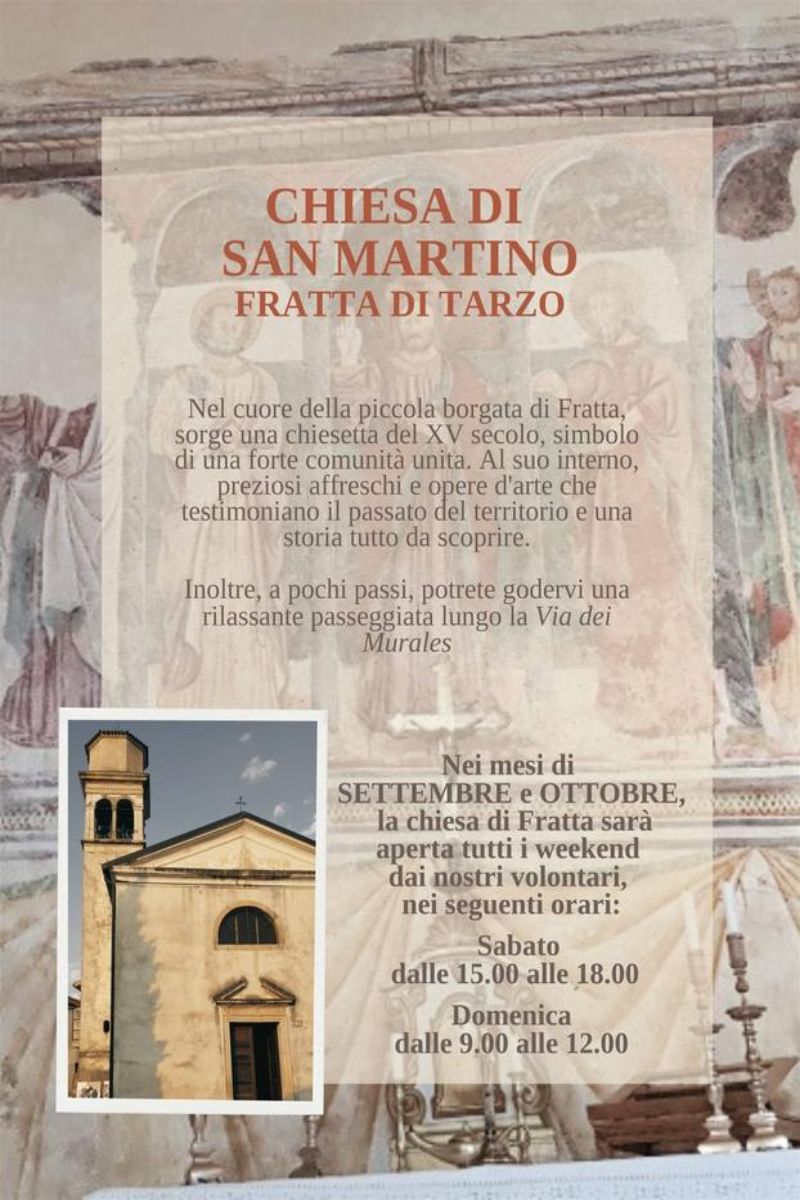 CHIESA DI
SAN MARTINO
FRATTA DI TARZO

Nel cuore della piccola borgata di Fratta, sorge una chiesetta del XV secolo, simbolo di una forte comunità unita. Al suo interno, preziosi affreschi e opere d'arte che testimoniano il passato del territorio e una storia tutto da scoprire.

Inoltre, a pochi passi, potrete godervi una rilassante passeggiata lungo la Via dei Murales

Nei mesi di
SETTEMBRE e OTTOBRE,
la chiesa di Fratta sarà
aperta tutti i weekend
dai nostri volontari,
nei seguenti orari:

Sabato
dalle 15.00 alle 18.00

Domenica
dalle 9.00 alle 12.00